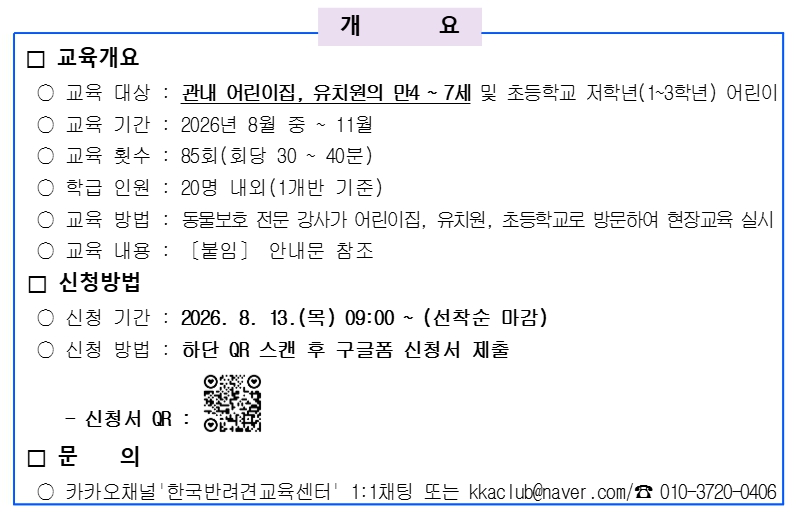 개 요

☐ 교육개요

○ 교육 대상 : 관내 어린이집, 유치원의 만4 ~ 7세 및 초등학교 저학년(1~3학년) 어린이

○ 교육 기간 : 2026년 8월 중 ~ 11월

○ 교육 횟수 : 85회(회당 30 ~ 40분)

○ 학급 인원 : 20명 내외(1개반 기준)

○ 교육 방법 : 동물보호 전문 강사가 어린이집, 유치원, 초등학교로 방문하여 현장교육 실시

○ 교육 내용 : 〔붙임〕 안내문 참조

☐ 신청방법

○ 신청 기간 : 2026. 8. 13.(목) 09:00 ~ (선착순 마감)

○ 신청 방법 : 하단 QR 스캔 후 구글폼 신청서 제출

- 신청서 QR :

☐ 문 의

○ 카카오채널'한국반려견교육센터' 1:1채팅 또는 kkaclub@naver.com/☎ 010-3720-0406